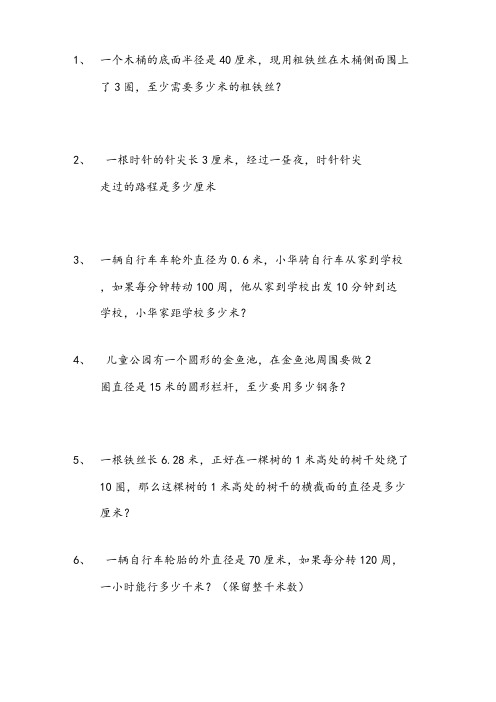 1、 一个木桶的底面半径是40厘米，现用粗铁丝在木桶侧面围上了3圈，至少需要多少米的粗铁丝？

2、 一根时针的针尖长3厘米，经过一昼夜，时针针尖走过的路程是多少厘米

3、 一辆自行车车轮外直径为0.6米，小华骑自行车从家到学校，如果每分钟转动100周，他从家到学校出发10分钟到达学校，小华家距学校多少米？

4、 儿童公园有一个圆形的金鱼池，在金鱼池周围要做2圈直径是15米的圆形栏杆，至少要用多少钢条？

5、 一根铁丝长6.28米，正好在一棵树的1米高处的树干处绕了10圈，那么这棵树的1米高处的树干的横截面的直径是多少厘米？

6、 一辆自行车轮胎的外直径是70厘米，如果每分转120周，一小时能行多少千米？（保留整千米数）